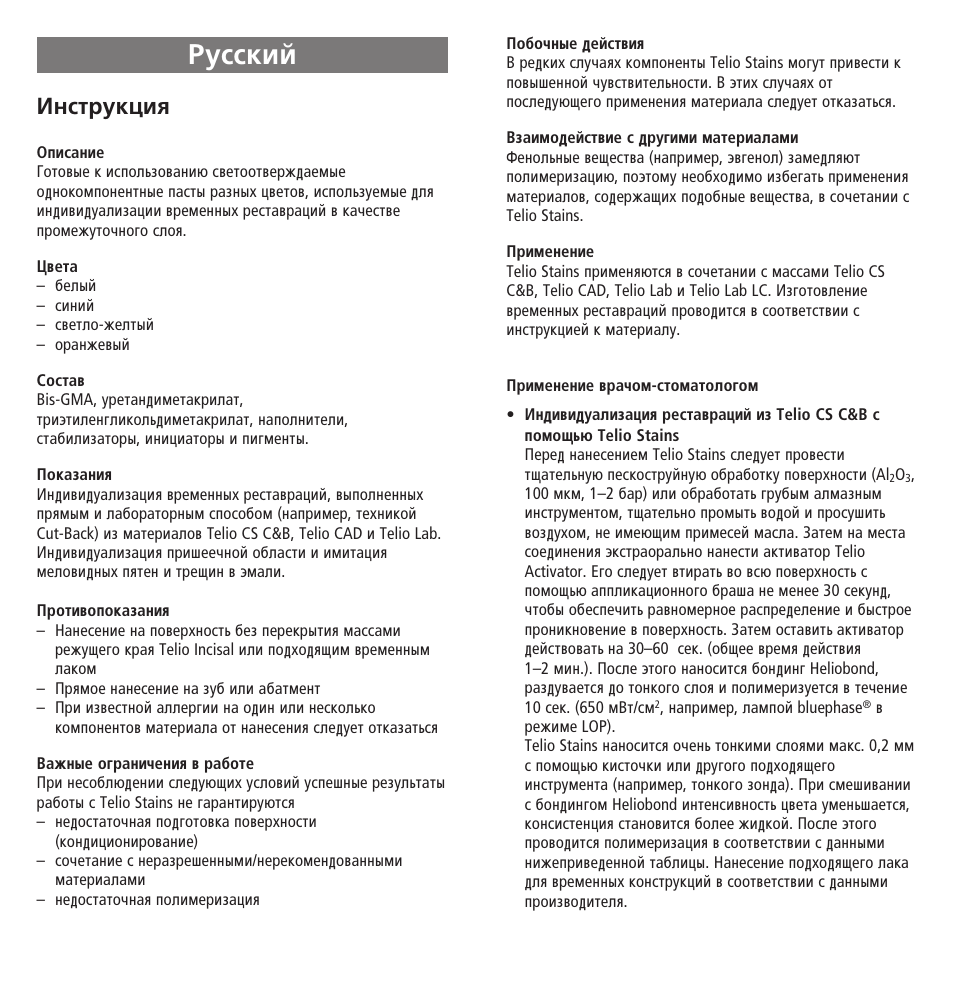 Русский

Инструкция

Описание
Готовые к использованию светоотверждаемые однокомпонентные пасты разных цветов, используемые для индивидуализации временных реставраций в качестве промежуточного слоя.

Цвета
– белый
– синий
– светло-желтый
– оранжевый

Состав
Bis-GMA, уретандиметакрилат, триэтиленгликольдиметакрилат, наполнители, стабилизаторы, инициаторы и пигменты.

Показания
Индивидуализация временных реставраций, выполненных прямым и лабораторным способом (например, техникой Cut-Back) из материалов Telio CS C&B, Telio CAD и Telio Lab. Индивидуализация пришеечной области и имитация меловидных пятен и трещин в эмали.

Противопоказания
– Нанесение на поверхность без перекрытия массами режущего края Telio Incisal или подходящим временным лаком
– Прямое нанесение на зуб или абатмент
– При известной аллергии на один или несколько компонентов материала от нанесения следует отказаться

Важные ограничения в работе
При несоблюдении следующих условий успешные результаты работы с Telio Stains не гарантируются
– недостаточная подготовка поверхности (кондиционирование)
– сочетание с неразрешенными/нерекомендованными материалами
– недостаточная полимеризация

Побочные действия
В редких случаях компоненты Telio Stains могут привести к повышенной чувствительности. В этих случаях от последующего применения материала следует отказаться.

Взаимодействие с другими материалами
Фенольные вещества (например, эвгенол) замедляют полимеризацию, поэтому необходимо избегать применения материалов, содержащих подобные вещества, в сочетании с Telio Stains.

Применение
Telio Stains применяются в сочетании с массами Telio CS C&B, Telio CAD, Telio Lab и Telio Lab LC. Изготовление временных реставраций проводится в соответствии с инструкцией к материалу.

Применение врачом-стоматологом

• Индивидуализация реставраций из Telio CS C&B с помощью Telio Stains
Перед нанесением Telio Stains следует провести тщательную пескоструйную обработку поверхности ($Al_2O_3$, 100 мкм, 1–2 бар) или обработать грубым алмазным инструментом, тщательно промыть водой и просушить воздухом, не имеющим примесей масла. Затем на места соединения экстраорально нанести активатор Telio Activator. Его следует втирать во всю поверхность с помощью аппликационного браша не менее 30 секунд, чтобы обеспечить равномерное распределение и быстрое проникновение в поверхность. Затем оставить активатор действовать на 30–60 сек. (общее время действия 1–2 мин.). После этого наносится бондинг Heliobond, раздувается до тонкого слоя и полимеризуется в течение 10 сек. (650 мВт/см$^2$, например, лампой bluephase® в режиме LOP).
Telio Stains наносится очень тонкими слоями макс. 0,2 мм с помощью кисточки или другого подходящего инструмента (например, тонкого зонда). При смешивании с бондингом Heliobond интенсивность цвета уменьшается, консистенция становится более жидкой. После этого проводится полимеризация в соответствии с данными нижеприведенной таблицы. Нанесение подходящего лака для временных конструкций в соответствии с данными производителя.